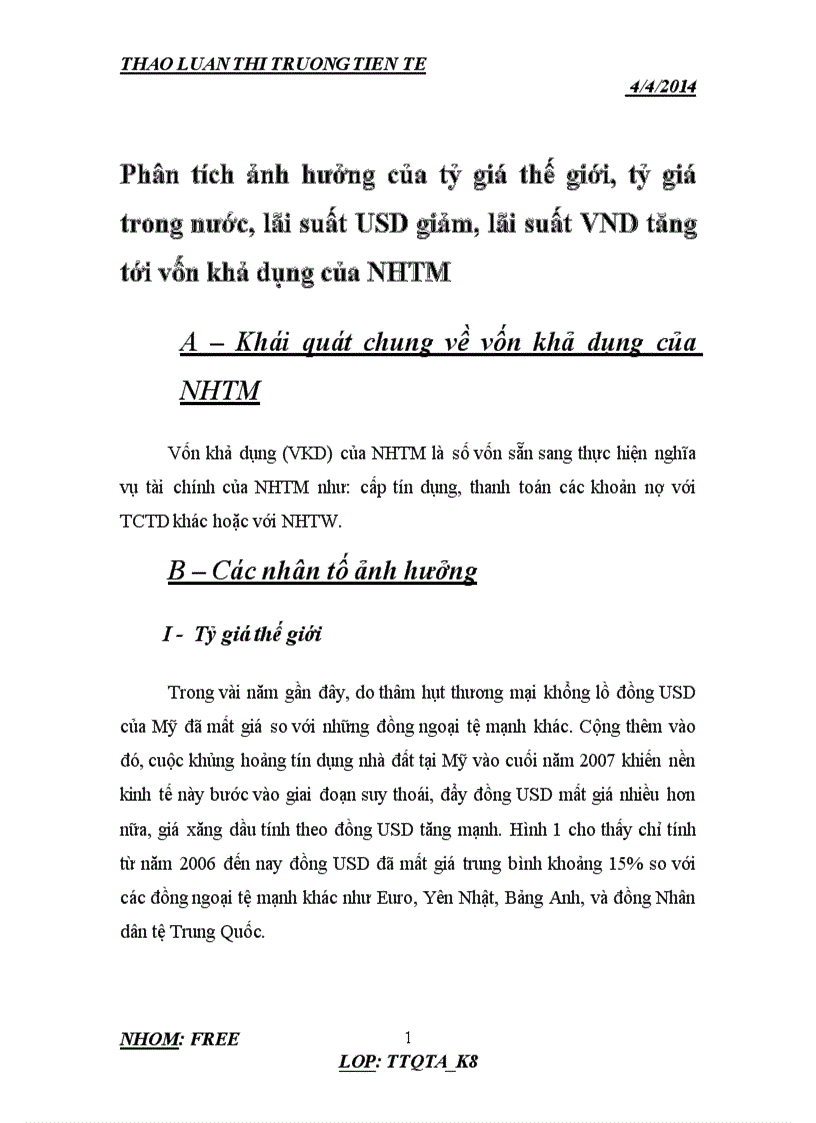 THAO LUAN THI TRUONG TIEN TE

4/4/2014

Phân tích ảnh hưởng của tỷ giá thế giới, tỷ giá trong nước, lãi suất USD giảm, lãi suất VND tăng tới vốn khả dụng của NHTM

A – Khái quát chung về vốn khả dụng của NHTM

Vốn khả dụng (VKD) của NHTM là số vốn sẵn sang thực hiện nghĩa vụ tài chính của NHTM như: cấp tín dụng, thanh toán các khoản nợ với TCTD khác hoặc với NHTW.

B – Các nhân tố ảnh hưởng

I - Tỷ giá thế giới

Trong vài năm gần đây, do thâm hụt thương mại khổng lồ đồng USD của Mỹ đã mất giá so với những đồng ngoại tệ mạnh khác. Cộng thêm vào đó, cuộc khủng hoảng tín dụng nhà đất tại Mỹ vào cuối năm 2007 khiến nền kinh tế này bước vào giai đoạn suy thoái, đẩy đồng USD mất giá nhiều hơn nữa, giá xăng dầu tính theo đồng USD tăng mạnh. Hình 1 cho thấy chỉ tính từ năm 2006 đến nay đồng USD đã mất giá trung bình khoảng 15% so với các đồng ngoại tệ mạnh khác như Euro, Yên Nhật, Bảng Anh, và đồng Nhân dân tệ Trung Quốc.

NHOM: FREE

1

LOP: TTQTA_K8